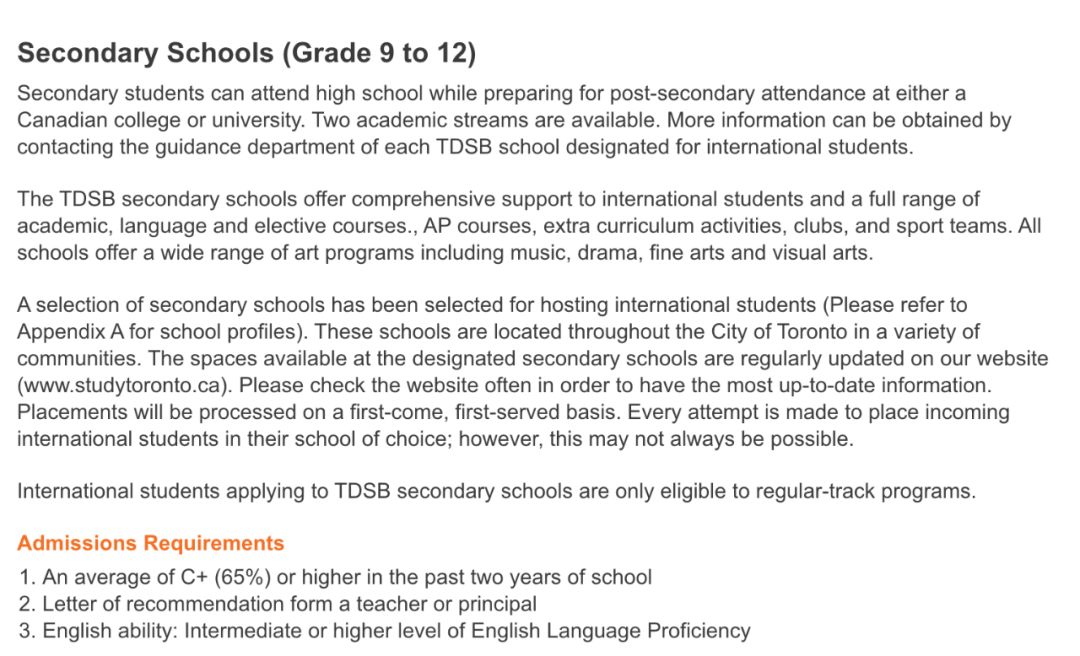 Secondary Schools (Grade 9 to 12)

Secondary students can attend high school while preparing for post-secondary attendance at either a Canadian college or university. Two academic streams are available. More information can be obtained by contacting the guidance department of each TDSB school designated for international students.

The TDSB secondary schools offer comprehensive support to international students and a full range of academic, language and elective courses., AP courses, extra curriculum activities, clubs, and sport teams. All schools offer a wide range of art programs including music, drama, fine arts and visual arts.

A selection of secondary schools has been selected for hosting international students (Please refer to Appendix A for school profiles). These schools are located throughout the City of Toronto in a variety of communities. The spaces available at the designated secondary schools are regularly updated on our website (www.studytoronto.ca). Please check the website often in order to have the most up-to-date information. Placements will be processed on a first-come, first-served basis. Every attempt is made to place incoming international students in their school of choice; however, this may not always be possible.

International students applying to TDSB secondary schools are only eligible to regular-track programs.

Admissions Requirements

1. An average of C+ (65%) or higher in the past two years of school
2. Letter of recommendation form a teacher or principal
3. English ability: Intermediate or higher level of English Language Proficiency